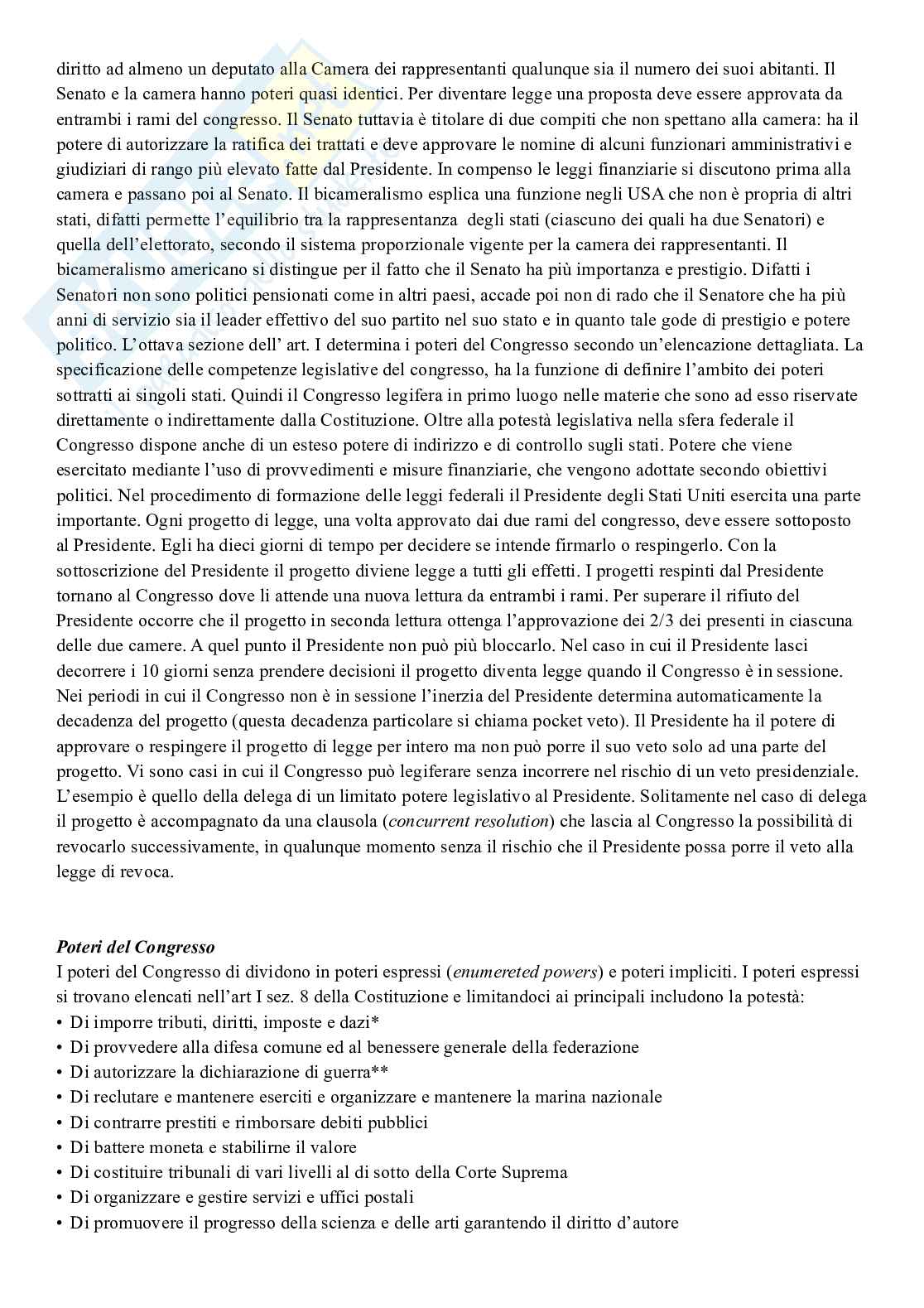 diritto ad almeno un deputato alla Camera dei rappresentanti qualunque sia il numero dei suoi abitanti. Il Senato e la camera hanno poteri quasi identici. Per diventare legge una proposta deve essere approvata da entrambi i rami del congresso. Il Senato tuttavia è titolare di due compiti che non spettano alla camera: ha il potere di autorizzare la ratifica dei trattati e deve approvare le nomine di alcuni funzionari amministrativi e giudiziari di rango più elevato fatte dal Presidente. In compenso le leggi finanziarie si discutono prima alla camera e passano poi al Senato. Il bicameralismo esplica una funzione negli USA che non è propria di altri stati, difatti permette l'equilibrio tra la rappresentanza degli stati (ciascuno dei quali ha due Senatori) e quella dell'elettorato, secondo il sistema proporzionale vigente per la camera dei rappresentanti. Il bicameralismo americano si distingue per il fatto che il Senato ha più importanza e prestigio. Difatti i Senatori non sono politici pensionati come in altri paesi, accade poi non di rado che il Senatore che ha più anni di servizio sia il leader effettivo del suo partito nel suo stato e in quanto tale gode di prestigio e potere politico. L'ottava sezione dell' art. I determina i poteri del Congresso secondo un'elencazione dettagliata. La specificazione delle competenze legislative del congresso, ha la funzione di definire l'ambito dei poteri sottratti ai singoli stati. Quindi il Congresso legifera in primo luogo nelle materie che sono ad esso riservate direttamente o indirettamente dalla Costituzione. Oltre alla potestà legislativa nella sfera federale il Congresso dispone anche di un esteso potere di indirizzo e di controllo sugli stati. Potere che viene esercitato mediante l'uso di provvedimenti e misure finanziarie, che vengono adottate secondo obiettivi politici. Nel procedimento di formazione delle leggi federali il Presidente degli Stati Uniti esercita una parte importante. Ogni progetto di legge, una volta approvato dai due rami del congresso, deve essere sottoposto al Presidente. Egli ha dieci giorni di tempo per decidere se intende firmarlo o respingerlo. Con la sottoscrizione del Presidente il progetto diviene legge a tutti gli effetti. I progetti respinti dal Presidente tornano al Congresso dove li attende una nuova lettura da entrambi i rami. Per superare il rifiuto del Presidente occorre che il progetto in seconda lettura ottenga l'approvazione dei 2/3 dei presenti in ciascuna delle due camere. A quel punto il Presidente non può più bloccarlo. Nel caso in cui il Presidente lasci decorrere i 10 giorni senza prendere decisioni il progetto diventa legge quando il Congresso è in sessione. Nei periodi in cui il Congresso non è in sessione l'inerzia del Presidente determina automaticamente la decadenza del progetto (questa decadenza particolare si chiama pocket veto). Il Presidente ha il potere di approvare o respingere il progetto di legge per intero ma non può porre il suo veto solo ad una parte del progetto. Vi sono casi in cui il Congresso può legiferare senza incorrere nel rischio di un veto presidenziale. L'esempio è quello della delega di un limitato potere legislativo al Presidente. Solitamente nel caso di delega il progetto è accompagnato da una clausola (concurrent resolution) che lascia al Congresso la possibilità di revocarlo successivamente, in qualunque momento senza il rischio che il Presidente possa porre il veto alla legge di revoca.

Poteri del Congresso
I poteri del Congresso di dividono in poteri espressi (enumereted powers) e poteri impliciti. I poteri espressi si trovano elencati nell'art I sez. 8 della Costituzione e limitandoci ai principali includono la potestà:
• Di imporre tributi, diritti, imposte e dazi*
• Di provvedere alla difesa comune ed al benessere generale della federazione
• Di autorizzare la dichiarazione di guerra**
• Di reclutare e mantenere eserciti e organizzare e mantenere la marina nazionale
• Di contrarre prestiti e rimborsare debiti pubblici
• Di battere moneta e stabilirne il valore
• Di costituire tribunali di vari livelli al di sotto della Corte Suprema
• Di organizzare e gestire servizi e uffici postali
• Di promuovere il progresso della scienza e delle arti garantendo il diritto d'autore